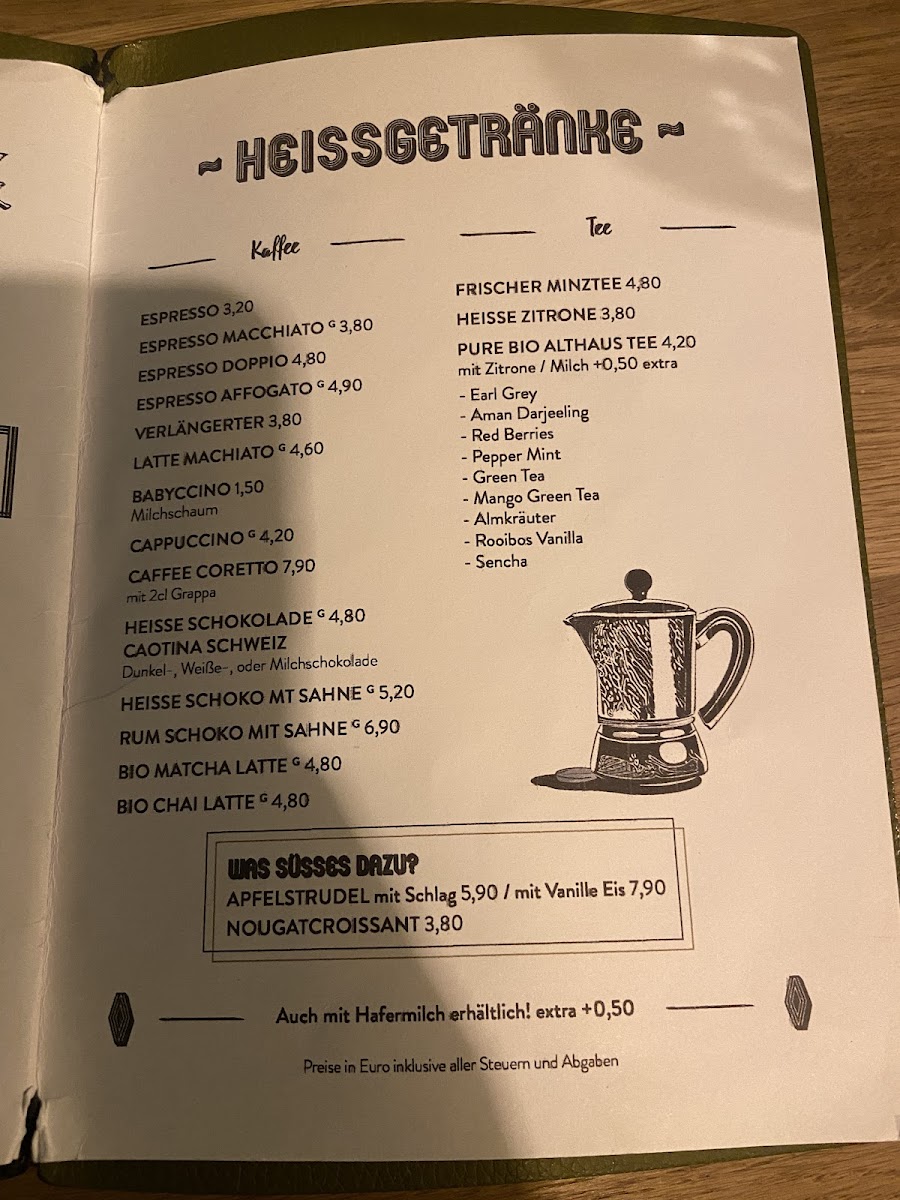 ~ HEISSGETRÄNKE ~

Kaffee

ESPRESSO 3,20
ESPRESSO MACCHIATO $^{G}$ 3,80
ESPRESSO DOPPIO 4,80
ESPRESSO AFFOGATO $^{G}$ 4,90
VERLÄNGERTER 3,80
LATTE MACHIATO $^{G}$ 4,60
BABYCCINO 1,50
Milchschaum
CAPPUCCINO $^{G}$ 4,20
CAFFEE CORETTO 7,90
mit 2cl Grappa
HEISSE SCHOKOLADE $^{G}$ 4,80
CAOTINA SCHWEIZ
Dunkel-, Weiße-, oder Milchschokolade
HEISSE SCHOKO MT SAHNE $^{G}$ 5,20
RUM SCHOKO MIT SAHNE $^{G}$ 6,90
BIO MATCHA LATTE $^{G}$ 4,80
BIO CHAI LATTE $^{G}$ 4,80

Tee

FRISCHER MINZTEE 4,80
HEISSE ZITRONE 3,80
PURE BIO ALTHAUS TEE 4,20
mit Zitrone / Milch +0,50 extra
- Earl Grey
- Aman Darjeeling
- Red Berries
- Pepper Mint
- Green Tea
- Mango Green Tea
- Almkräuter
- Rooibos Vanilla
- Sencha

WAS SÜSSES DAZU?
APFELSTRUDEL mit Schlag 5,90 / mit Vanille Eis 7,90
NOUGATCROISSANT 3,80

Auch mit Hafermilch erhältlich! extra +0,50

Preise in Euro inklusive aller Steuern und Abgaben